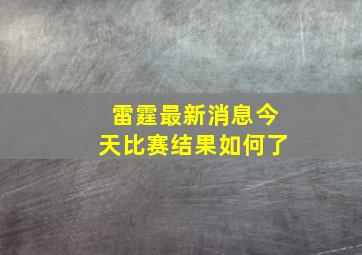 雷霆最新消息今天比赛结果如何了